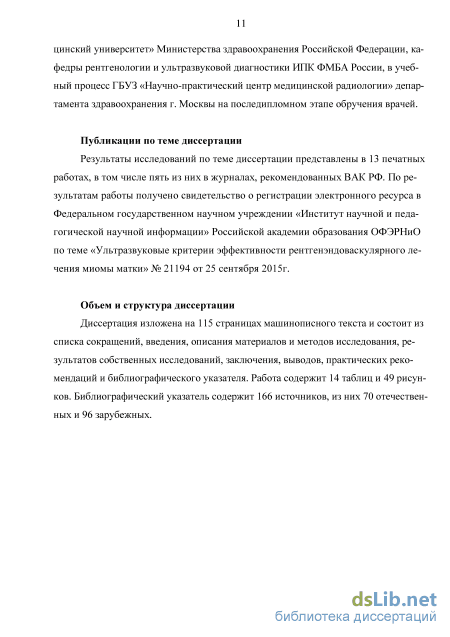 11

цинский университет» Министерства здравоохранения Российской Федерации, кафедры рентгенологии и ультразвуковой диагностики ИПК ФМБА России, в учебный процесс ГБУЗ «Научно-практический центр медицинской радиологии» департамента здравоохранения г. Москвы на последипломном этапе обручения врачей.

Публикации по теме диссертации

Результаты исследований по теме диссертации представлены в 13 печатных работах, в том числе пять из них в журналах, рекомендованных ВАК РФ. По результатам работы получено свидетельство о регистрации электронного ресурса в Федеральном государственном научном учреждении «Институт научной и педагогической научной информации» Российской академии образования ОФЭРНиО по теме «Ультразвуковые критерии эффективности рентгенэндоваскулярного лечения миомы матки» № 21194 от 25 сентября 2015г.

Объем и структура диссертации

Диссертация изложена на 115 страницах машинописного текста и состоит из списка сокращений, введения, описания материалов и методов исследования, результатов собственных исследований, заключения, выводов, практических рекомендаций и библиографического указателя. Работа содержит 14 таблиц и 49 рисунков. Библиографический указатель содержит 166 источников, из них 70 отечественных и 96 зарубежных.

dsLib.net
библиотека диссертаций